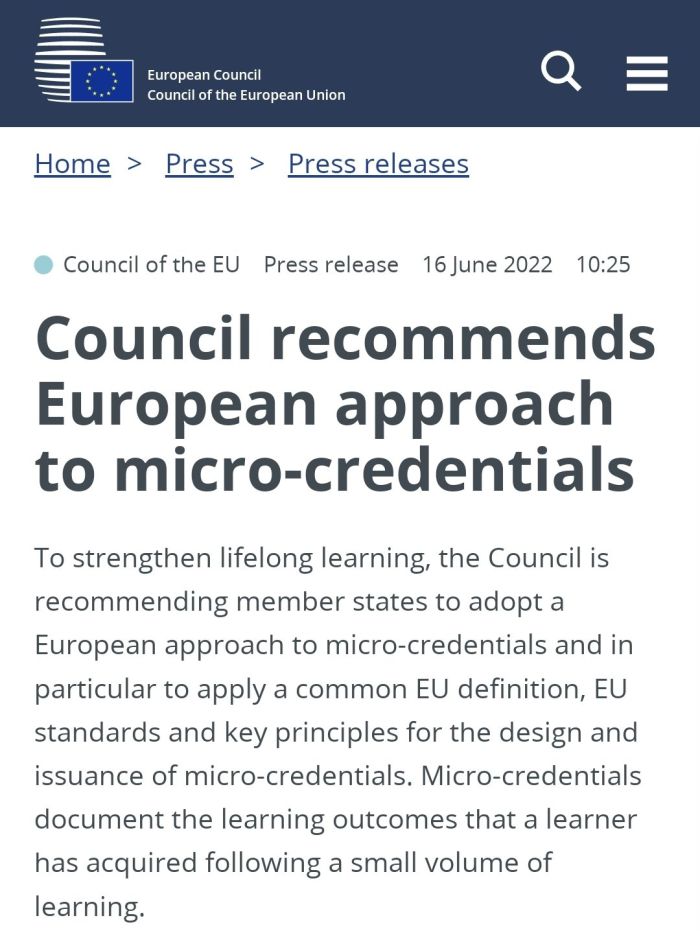 European Council
Council of the European Union

Home > Press > Press releases

Council of the EU Press release 16 June 2022 10:25

Council recommends European approach to micro-credentials

To strengthen lifelong learning, the Council is recommending member states to adopt a European approach to micro-credentials and in particular to apply a common EU definition, EU standards and key principles for the design and issuance of micro-credentials. Micro-credentials document the learning outcomes that a learner has acquired following a small volume of learning.